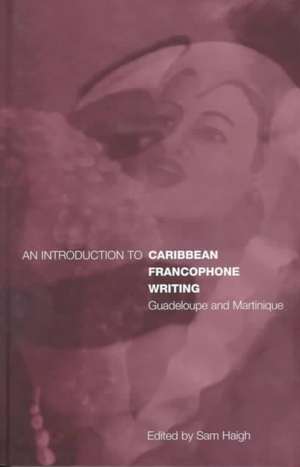 AN INTRODUCTION TO CARIBBEAN FRANCOPHONE WRITING
Guadeloupe and Martinique

Edited by Sam Haigh